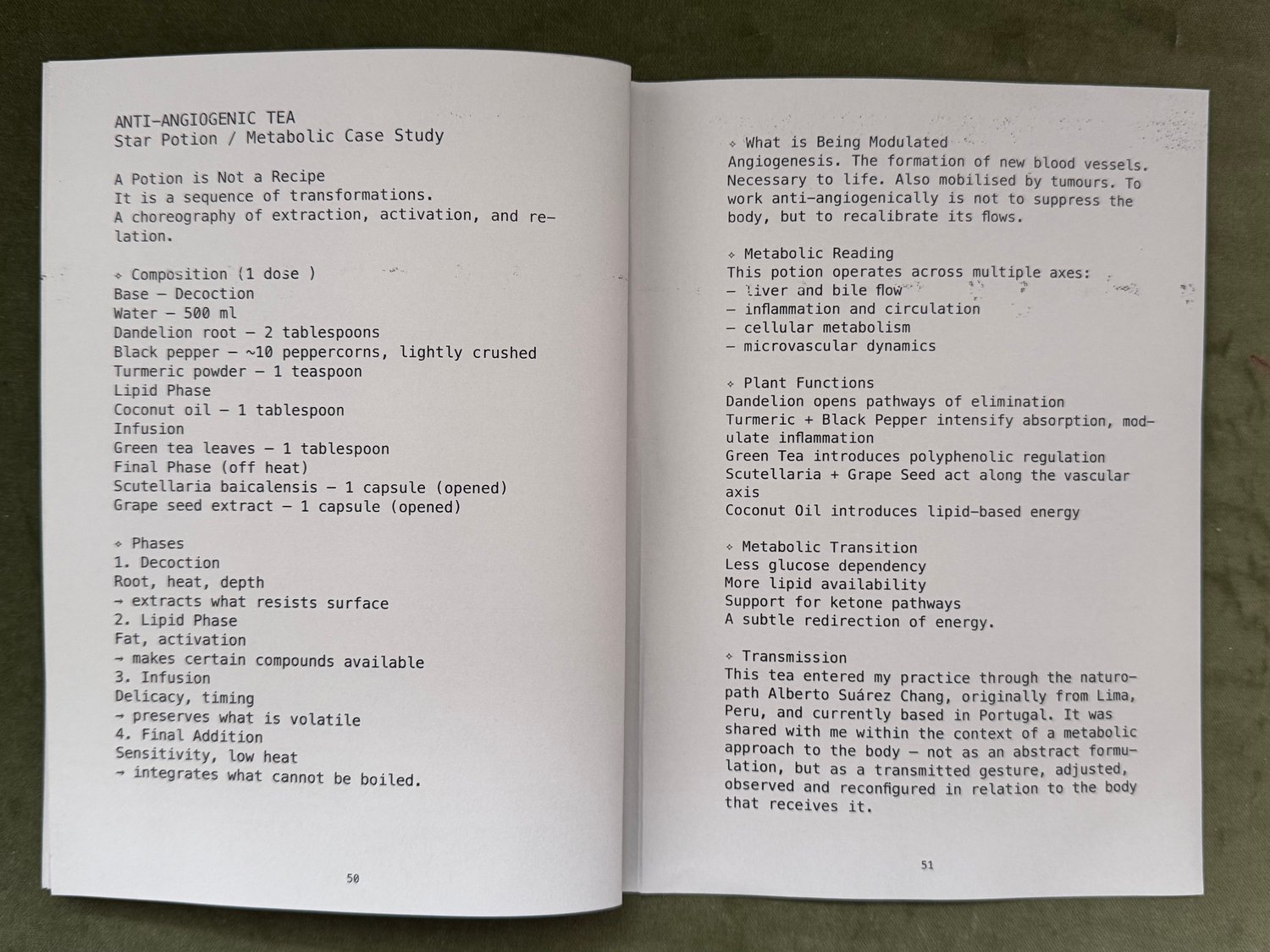 ANTI-ANGIOGENIC TEA
Star Potion / Metabolic Case Study

A Potion is Not a Recipe
It is a sequence of transformations.
A choreography of extraction, activation, and relation.

✧ Composition (1 dose )
Base — Decoction
Water — 500 ml
Dandelion root — 2 tablespoons
Black pepper — ~10 peppercorns, lightly crushed
Turmeric powder — 1 teaspoon
Lipid Phase
Coconut oil — 1 tablespoon
Infusion
Green tea leaves — 1 tablespoon
Final Phase (off heat)
Scutellaria baicalensis — 1 capsule (opened)
Grape seed extract — 1 capsule (opened)

✧ Phases
1. Decoction
Root, heat, depth
→ extracts what resists surface
2. Lipid Phase
Fat, activation
→ makes certain compounds available
3. Infusion
Delicacy, timing
→ preserves what is volatile
4. Final Addition
Sensitivity, low heat
→ integrates what cannot be boiled.

50

✧ What is Being Modulated
Angiogenesis. The formation of new blood vessels. Necessary to life. Also mobilised by tumours. To work anti-angiogenically is not to suppress the body, but to recalibrate its flows.

✧ Metabolic Reading
This potion operates across multiple axes:
— liver and bile flow
— inflammation and circulation
— cellular metabolism
— microvascular dynamics

✧ Plant Functions
Dandelion opens pathways of elimination
Turmeric + Black Pepper intensify absorption, modulate inflammation
Green Tea introduces polyphenolic regulation
Scutellaria + Grape Seed act along the vascular axis
Coconut Oil introduces lipid-based energy

✧ Metabolic Transition
Less glucose dependency
More lipid availability
Support for ketone pathways
A subtle redirection of energy.

✧ Transmission
This tea entered my practice through the naturopath Alberto Suárez Chang, originally from Lima, Peru, and currently based in Portugal. It was shared with me within the context of a metabolic approach to the body — not as an abstract formulation, but as a transmitted gesture, adjusted, observed and reconfigured in relation to the body that receives it.

51